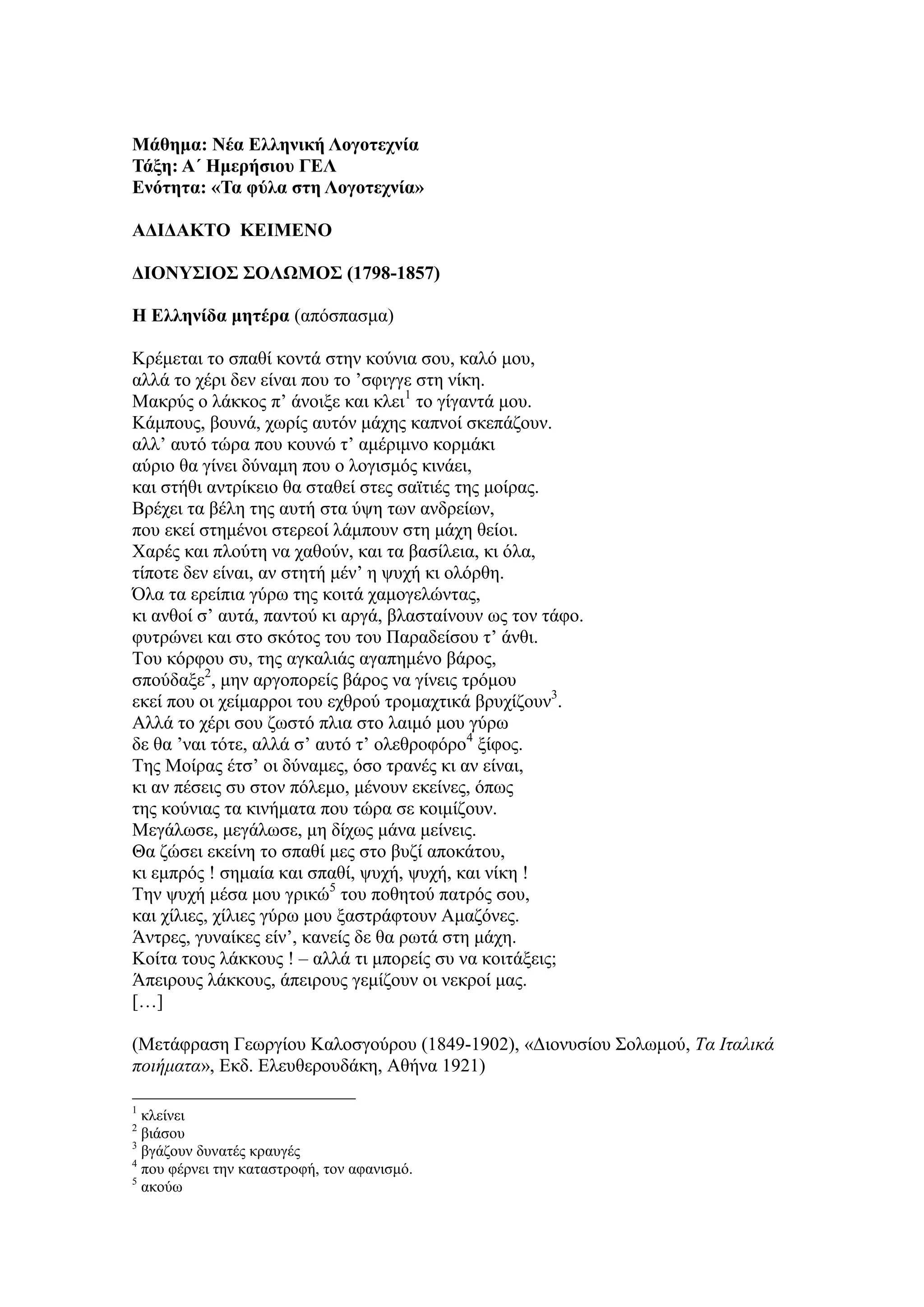 Μάθημα: Νέα Ελληνική Λογοτεχνία
Τάξη: Α΄ Ημερήσιου ΓΕΛ
Ενότητα: «Τα φύλα στη Λογοτεχνία»

ΑΔΙΔΑΚΤΟ ΚΕΙΜΕΝΟ

ΔΙΟΝΥΣΙΟΣ ΣΟΛΩΜΟΣ (1798-1857)

Η Ελληνίδα μητέρα (απόσπασμα)

Κρέμεται το σπαθί κοντά στην κούνια σου, καλό μου,
αλλά το χέρι δεν είναι που το ’σφιγγε στη νίκη.
Μακρύς ο λάκκος π’ άνοιξε και κλει$^1$ το γίγαντά μου.
Κάμπους, βουνά, χωρίς αυτόν μάχης καπνοί σκεπάζουν.
αλλ’ αυτό τώρα που κουνώ τ’ αμέριμνο κορμάκι
αύριο θα γίνει δύναμη που ο λογισμός κινάει,
και στήθι αντρίκειο θα σταθεί στες σαϊτιές της μοίρας.
Βρέχει τα βέλη της αυτή στα ύψη των ανδρείων,
που εκεί στημένοι στερεοί λάμπουν στη μάχη θείοι.
Χαρές και πλούτη να χαθούν, και τα βασίλεια, κι όλα,
τίποτε δεν είναι, αν στητή μέν’ η ψυχή κι ολόρθη.
Όλα τα ερείπια γύρω της κοιτά χαμογελώντας,
κι ανθοί σ’ αυτά, παντού κι αργά, βλασταίνουν ως τον τάφο.
φυτρώνει και στο σκότος του του Παραδείσου τ’ άνθι.
Του κόρφου συ, της αγκαλιάς αγαπημένο βάρος,
σπούδαξε$^2$, μην αργοπορείς βάρος να γίνεις τρόμου
εκεί που οι χείμαρροι του εχθρού τρομαχτικά βρυχίζουν$^3$.
Αλλά το χέρι σου ζωστό πλια στο λαιμό μου γύρω
δε θα ’ναι τότε, αλλά σ’ αυτό τ’ ολεθροφόρο$^4$ ξίφος.
Της Μοίρας έτσ’ οι δύναμες, όσο τρανές κι αν είναι,
κι αν πέσεις συ στον πόλεμο, μένουν εκείνες, όπως
της κούνιας τα κινήματα που τώρα σε κοιμίζουν.
Μεγάλωσε, μεγάλωσε, μη δίχως μάνα μείνεις.
Θα ζώσει εκείνη το σπαθί μες στο βυζί αποκάτου,
κι εμπρός ! σημαία και σπαθί, ψυχή, ψυχή, και νίκη !
Την ψυχή μέσα μου γρικώ$^5$ του ποθητού πατρός σου,
και χίλιες, χίλιες γύρω μου ξαστράφτουν Αμαζόνες.
Άντρες, γυναίκες είν’, κανείς δε θα ρωτά στη μάχη.
Κοίτα τους λάκκους ! – αλλά τι μπορείς συ να κοιτάξεις;
Άπειρους λάκκους, άπειρους γεμίζουν οι νεκροί μας.
[…]

(Μετάφραση Γεωργίου Καλοσγούρου (1849-1902), «Διονυσίου Σολωμού, Τα Ιταλικά ποιήματα», Εκδ. Ελευθερουδάκη, Αθήνα 1921)

$^1$ κλείνει
$^2$ βιάσου
$^3$ βγάζουν δυνατές κραυγές
$^4$ που φέρνει την καταστροφή, τον αφανισμό.
$^5$ ακούω